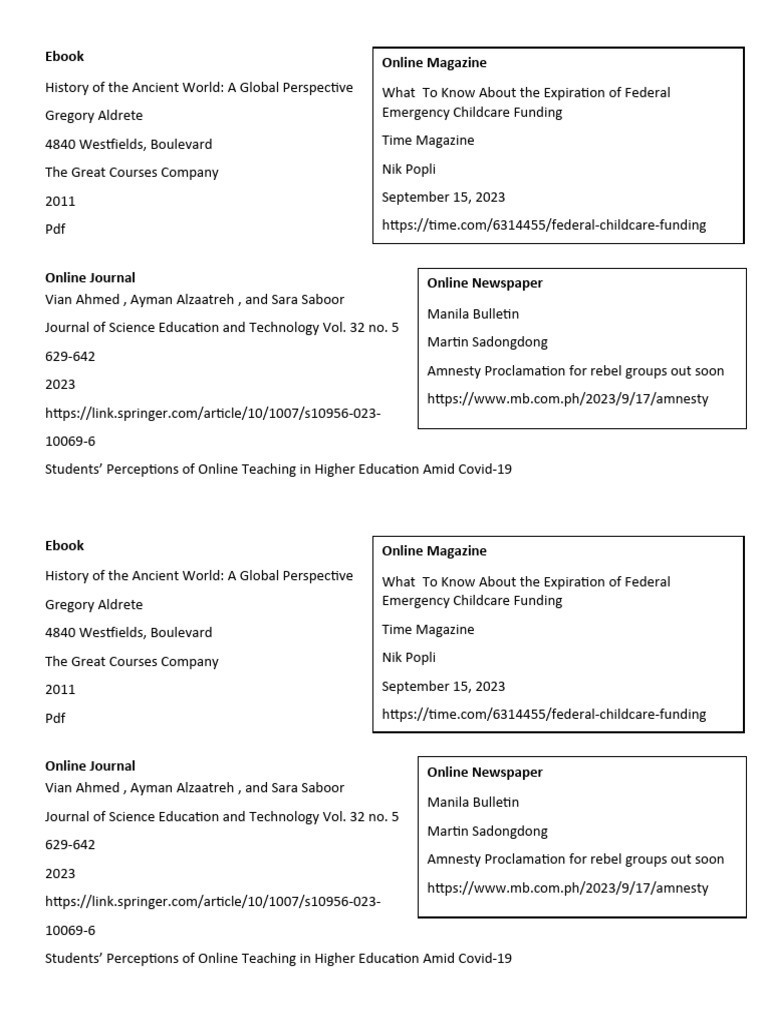 Ebook

History of the Ancient World: A Global Perspective

Gregory Aldrete

4840 Westfields, Boulevard

The Great Courses Company

2011

Pdf

Online Magazine

What To Know About the Expiration of Federal Emergency Childcare Funding

Time Magazine

Nik Popli

September 15, 2023

https://time.com/6314455/federal-childcare-funding

Online Journal

Vian Ahmed , Ayman Alzaatreh , and Sara Saboor

Journal of Science Education and Technology Vol. 32 no. 5

629-642

2023

https://link.springer.com/article/10/1007/s10956-023-10069-6

Students' Perceptions of Online Teaching in Higher Education Amid Covid-19

Online Newspaper

Manila Bulletin

Martin Sadongdong

Amnesty Proclamation for rebel groups out soon

https://www.mb.com.ph/2023/9/17/amnesty

Ebook

History of the Ancient World: A Global Perspective

Gregory Aldrete

4840 Westfields, Boulevard

The Great Courses Company

2011

Pdf

Online Magazine

What To Know About the Expiration of Federal Emergency Childcare Funding

Time Magazine

Nik Popli

September 15, 2023

https://time.com/6314455/federal-childcare-funding

Online Journal

Vian Ahmed , Ayman Alzaatreh , and Sara Saboor

Journal of Science Education and Technology Vol. 32 no. 5

629-642

2023

https://link.springer.com/article/10/1007/s10956-023-10069-6

Students' Perceptions of Online Teaching in Higher Education Amid Covid-19

Online Newspaper

Manila Bulletin

Martin Sadongdong

Amnesty Proclamation for rebel groups out soon

https://www.mb.com.ph/2023/9/17/amnesty